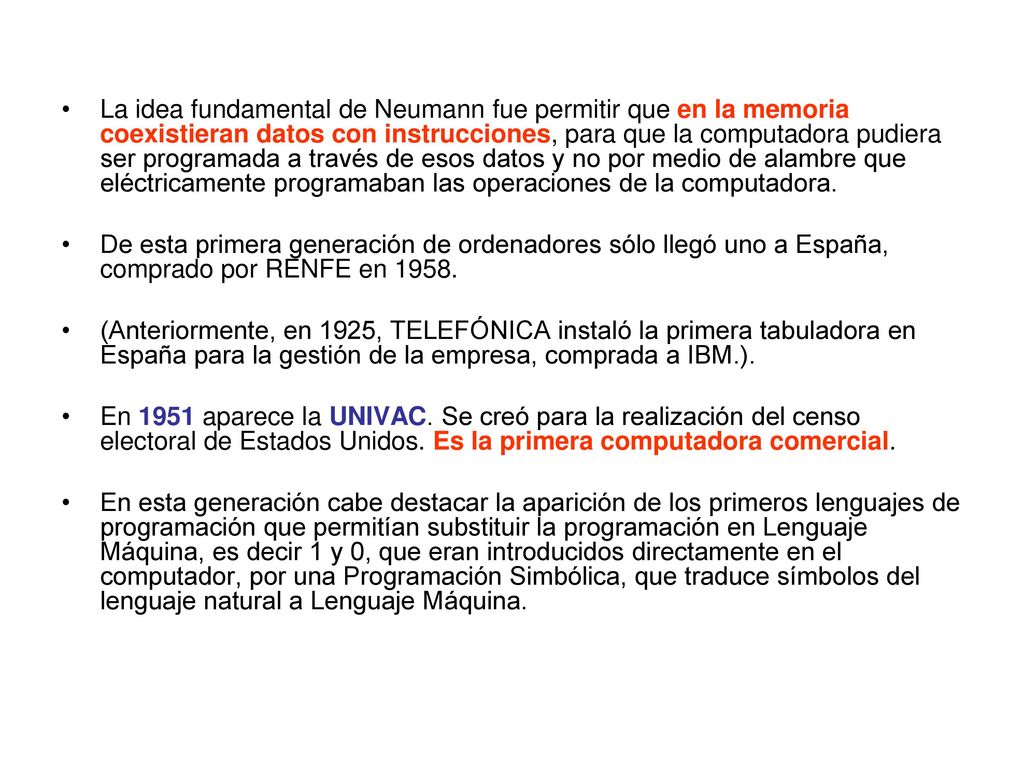 • La idea fundamental de Neumann fue permitir que en la memoria coexistieran datos con instrucciones, para que la computadora pudiera ser programada a través de esos datos y no por medio de alambre que eléctricamente programaban las operaciones de la computadora.

• De esta primera generación de ordenadores sólo llegó uno a España, comprado por RENFE en 1958.

• (Anteriormente, en 1925, TELEFÓNICA instaló la primera tabuladora en España para la gestión de la empresa, comprada a IBM.).

• En 1951 aparece la UNIVAC. Se creó para la realización del censo electoral de Estados Unidos. Es la primera computadora comercial.

• En esta generación cabe destacar la aparición de los primeros lenguajes de programación que permitían substituir la programación en Lenguaje Máquina, es decir 1 y 0, que eran introducidos directamente en el computador, por una Programación Simbólica, que traduce símbolos del lenguaje natural a Lenguaje Máquina.